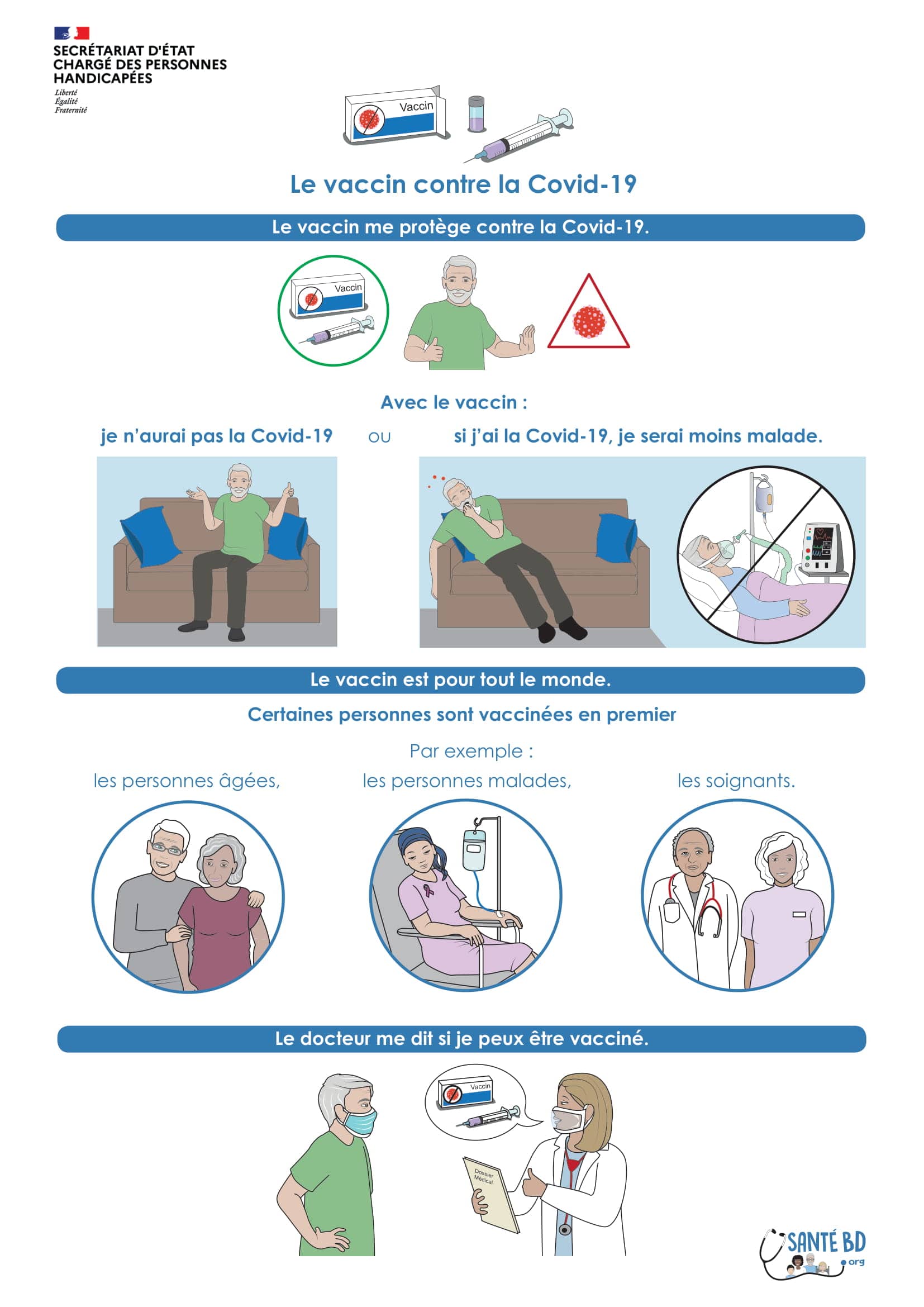 SECRÉTARIAT D'ÉTAT CHARGÉ DES PERSONNES HANDICAPÉES
Liberté
Égalité
Fraternité

Vaccin

Le vaccin contre la Covid-19

Le vaccin me protège contre la Covid-19.

Vaccin

Avec le vaccin :

je n'aurai pas la Covid-19 ou si j'ai la Covid-19, je serai moins malade.

Le vaccin est pour tout le monde.

Certaines personnes sont vaccinées en premier

Par exemple :

les personnes âgées, les personnes malades, les soignants.

Le docteur me dit si je peux être vacciné.

Vaccin

Dossier Médical

SANTÉ BD .org